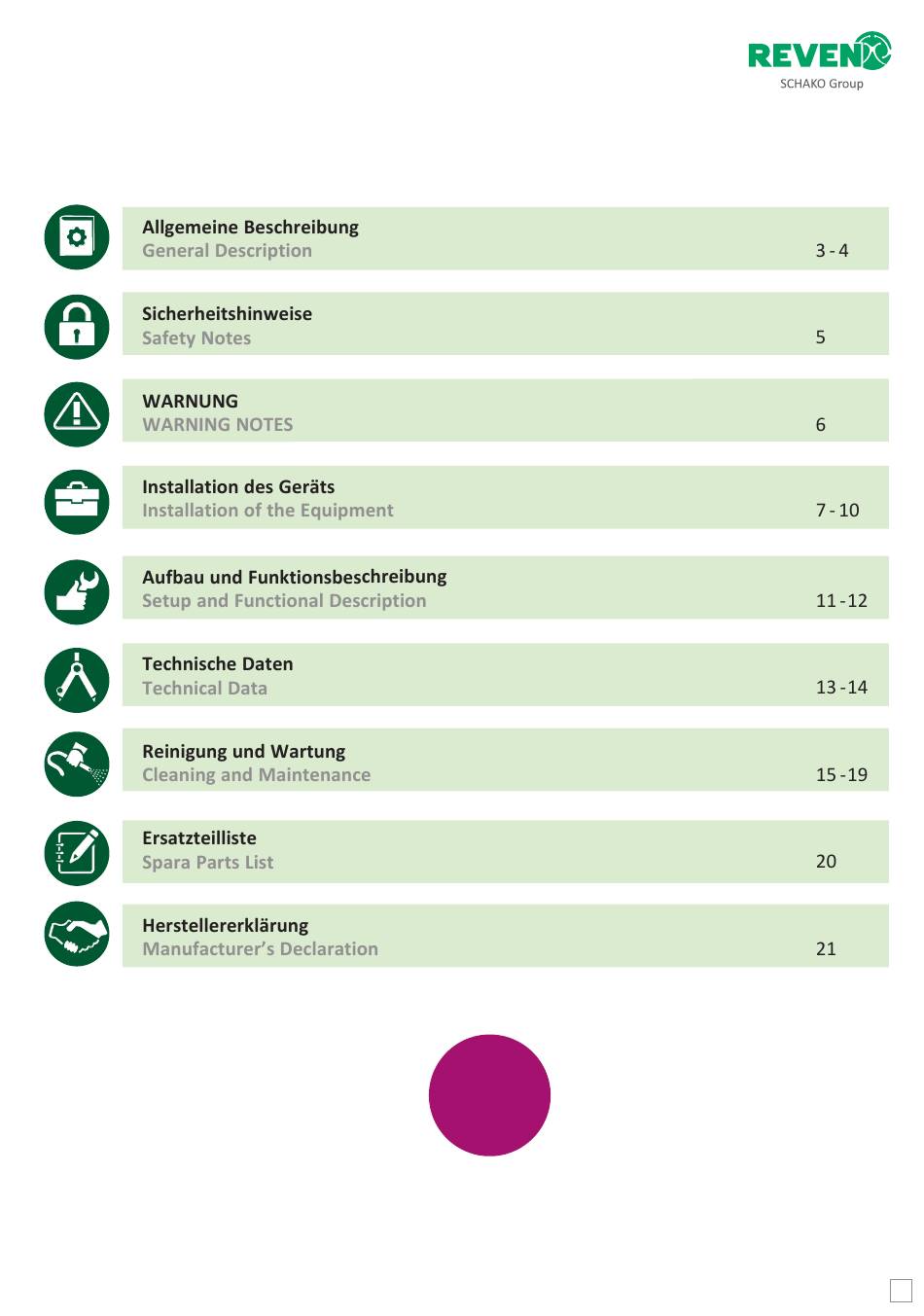 REVEN
SCHAKO Group

Allgemeine Beschreibung
General Description 3 - 4

Sicherheitshinweise
Safety Notes 5

WARNUNG
WARNING NOTES 6

Installation des Geräts
Installation of the Equipment 7 - 10

Aufbau und Funktionsbeschreibung
Setup and Functional Description 11 - 12

Technische Daten
Technical Data 13 - 14

Reinigung und Wartung
Cleaning and Maintenance 15 - 19

Ersatzteilliste
Spara Parts List 20

Herstellererklärung
Manufacturer's Declaration 21